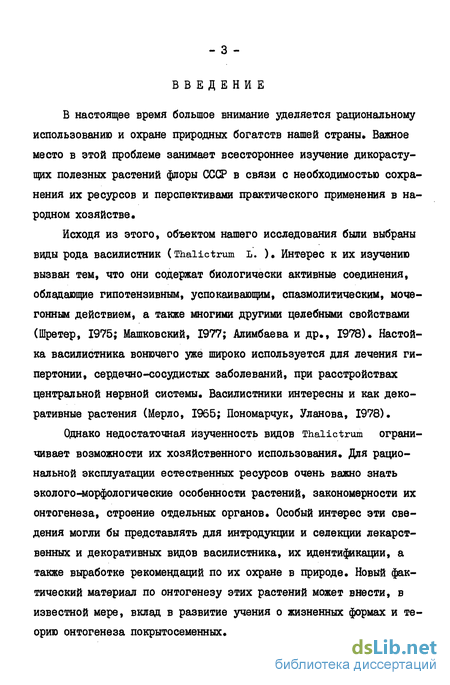 - 3 -

ВВЕДЕНИЕ

В настоящее время большое внимание уделяется рациональному использованию и охране природных богатств нашей страны. Важное место в этой проблеме занимает всестороннее изучение дикорастущих полезных растений флоры СССР в связи с необходимостью сохранения их ресурсов и перспективами практического применения в народном хозяйстве.

Исходя из этого, объектом нашего исследования были выбраны виды рода василистник ( Thalictrum L. ). Интерес к их изучению вызван тем, что они содержат биологически активные соединения, обладающие гипотензивным, успокаивающим, спазмолитическим, мочегонным действием, а также многими другими целебными свойствами (Шретер, 1975; Машковский, 1977; Алимбаева и др., 1978). Настойка василистника вонючего уже широко используется для лечения гипертонии, сердечно-сосудистых заболеваний, при расстройствах центральной нервной системы. Василистники интересны и как декоративные растения (Мерло, 1965; Пономарчук, Уланова, 1978).

Однако недостаточная изученность видов Thalictrum ограничивает возможности их хозяйственного использования. Для рациональной эксплуатации естественных ресурсов очень важно знать эколого-морфологические особенности растений, закономерности их онтогенеза, строение отдельных органов. Особый интерес эти сведения могли бы представлять для интродукции и селекции лекарственных и декоративных видов василистника, их идентификации, а также выработке рекомендаций по их охране в природе. Новый фактический материал по онтогенезу этих растений может внести, в известной мере, вклад в развитие учения о жизненных формах и теорию онтогенеза покрытосеменных.

dsLib.net
библиотека диссертаций